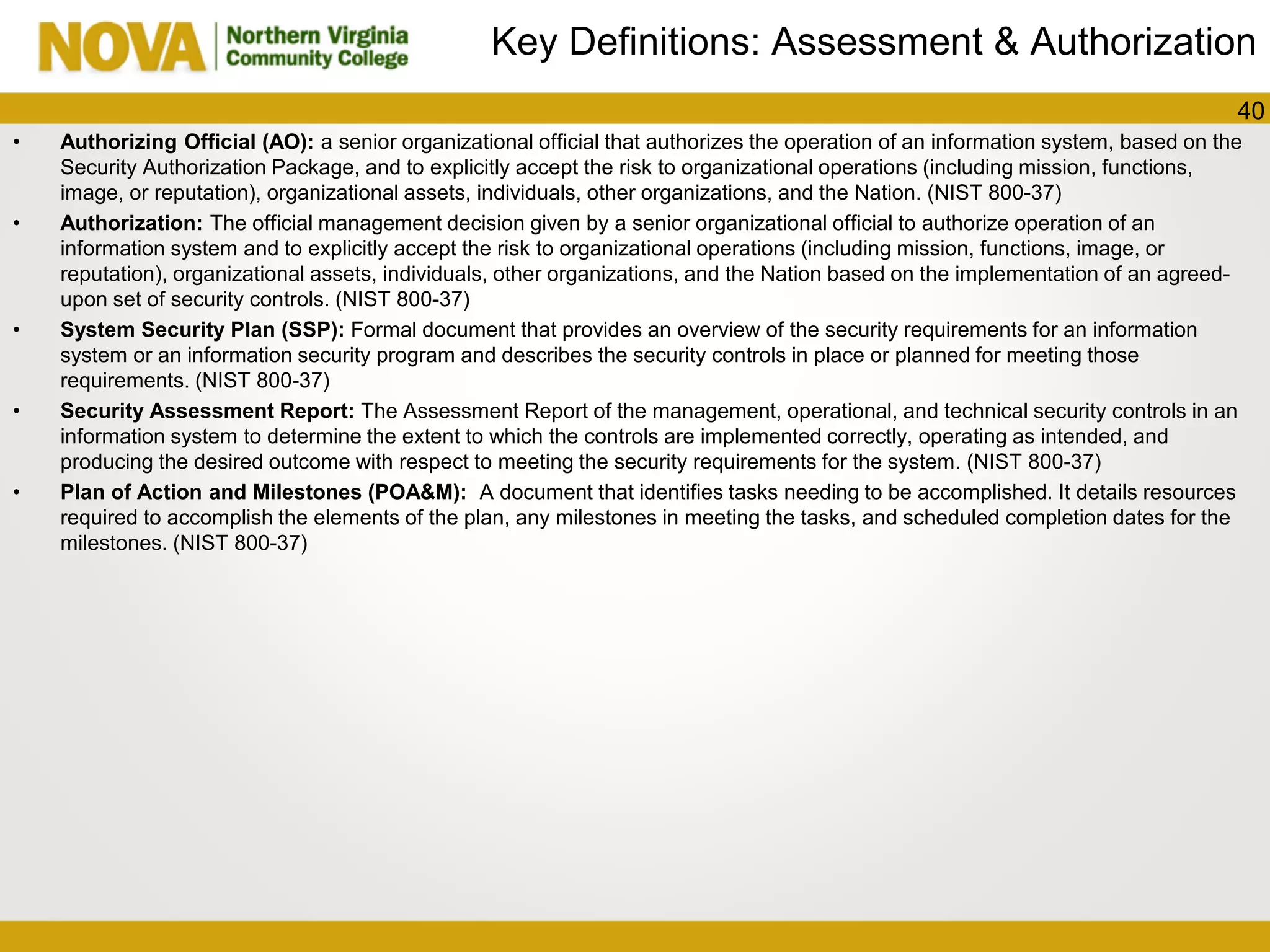 NOVA Northern Virginia Community College

Key Definitions: Assessment & Authorization

40

• Authorizing Official (AO): a senior organizational official that authorizes the operation of an information system, based on the Security Authorization Package, and to explicitly accept the risk to organizational operations (including mission, functions, image, or reputation), organizational assets, individuals, other organizations, and the Nation. (NIST 800-37)

• Authorization: The official management decision given by a senior organizational official to authorize operation of an information system and to explicitly accept the risk to organizational operations (including mission, functions, image, or reputation), organizational assets, individuals, other organizations, and the Nation based on the implementation of an agreed-upon set of security controls. (NIST 800-37)

• System Security Plan (SSP): Formal document that provides an overview of the security requirements for an information system or an information security program and describes the security controls in place or planned for meeting those requirements. (NIST 800-37)

• Security Assessment Report: The Assessment Report of the management, operational, and technical security controls in an information system to determine the extent to which the controls are implemented correctly, operating as intended, and producing the desired outcome with respect to meeting the security requirements for the system. (NIST 800-37)

• Plan of Action and Milestones (POA&M): A document that identifies tasks needing to be accomplished. It details resources required to accomplish the elements of the plan, any milestones in meeting the tasks, and scheduled completion dates for the milestones. (NIST 800-37)